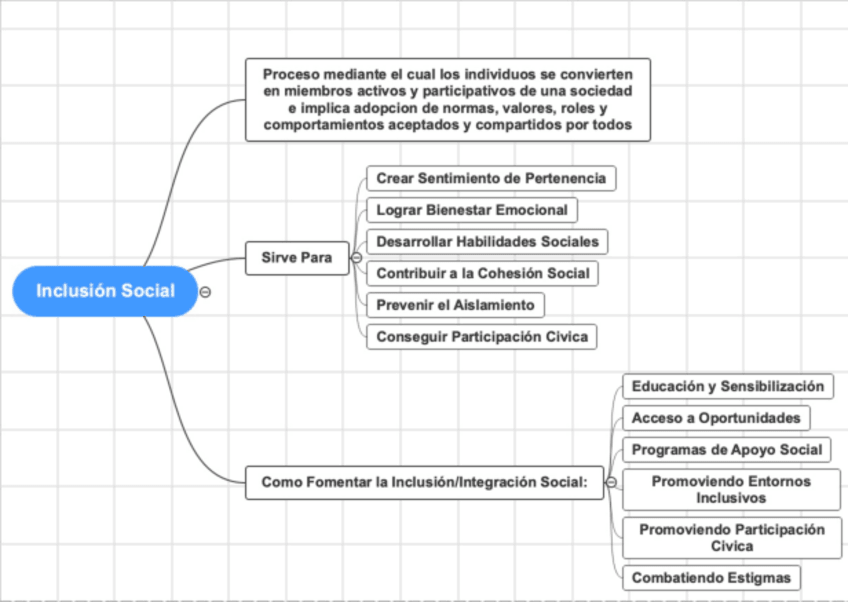 Inclusión Social

Proceso mediante el cual los individuos se convierten en miembros activos y participativos de una sociedad e implica adopcion de normas, valores, roles y comportamientos aceptados y compartidos por todos

Sirve Para

Crear Sentimiento de Pertenencia

Lograr Bienestar Emocional

Desarrollar Habilidades Sociales

Contribuir a la Cohesión Social

Prevenir el Aislamiento

Conseguir Participación Civica

Como Fomentar la Inclusión/Integración Social:

Educación y Sensibilización

Acceso a Oportunidades

Programas de Apoyo Social

Promoviendo Entornos Inclusivos

Promoviendo Participación Civica

Combatiendo Estigmas